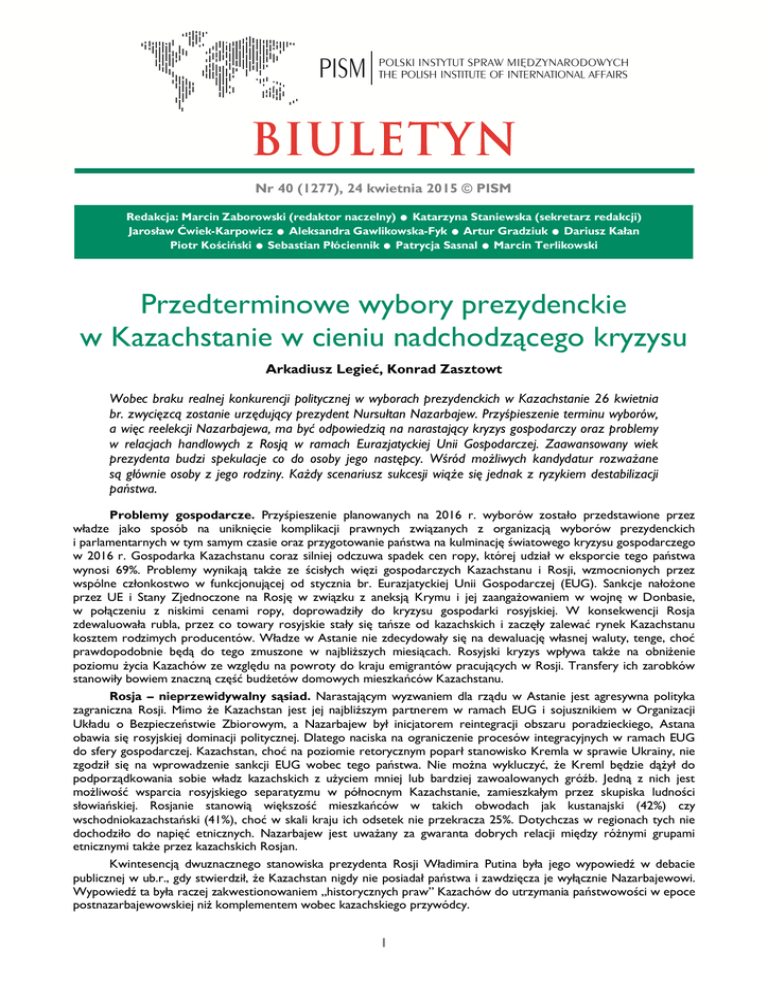 PISM | POLSKI INSTYTUT SPRAW MIĘDZYNARODOWYCH
THE POLISH INSTITUTE OF INTERNATIONAL AFFAIRS

BIULETYN

Nr 40 (1277), 24 kwietnia 2015 © PISM

Redakcja: Marcin Zaborowski (redaktor naczelny) ● Katarzyna Staniewska (sekretarz redakcji)
Jarosław Ćwiek-Karpowicz ● Aleksandra Gawlikowska-Fyk ● Artur Gradziuk ● Dariusz Kałan
Piotr Kościński ● Sebastian Płóciennik ● Patrycja Sasnal ● Marcin Terlikowski

Przedterminowe wybory prezydenckie w Kazachstanie w cieniu nadchodzącego kryzysu

Arkadiusz Legieć, Konrad Zasztowt

Wobec braku realnej konkurencji politycznej w wyborach prezydenckich w Kazachstanie 26 kwietnia br. zwycięzcą zostanie urzędujący prezydent Nursułtan Nazarbajew. Przyśpieszenie terminu wyborów, a więc reelekcji Nazarbajewa, ma być odpowiedzią na narastający kryzys gospodarczy oraz problemy w relacjach handlowych z Rosją w ramach Eurazjatyckiej Unii Gospodarczej. Zaawansowany wiek prezydenta budzi spekulacje co do osoby jego następcy. Wśród możliwych kandydatur rozważane są głównie osoby z jego rodziny. Każdy scenariusz sukcesji wiąże się jednak z ryzykiem destabilizacji państwa.

Problemy gospodarcze. Przyśpieszenie planowanych na 2016 r. wyborów zostało przedstawione przez władze jako sposób na uniknięcie komplikacji prawnych związanych z organizacją wyborów prezydenckich i parlamentarnych w tym samym czasie oraz przygotowanie państwa na kulminację światowego kryzysu gospodarczego w 2016 r. Gospodarka Kazachstanu coraz silniej odczuwa spadek cen ropy, której udział w eksporcie tego państwa wynosi 69%. Problemy wynikają także ze ścisłych więzi gospodarczych Kazachstanu i Rosji, wzmocnionych przez wspólne członkostwo w funkcjonującej od stycznia br. Eurazjatyckiej Unii Gospodarczej (EUG). Sankcje nałożone przez UE i Stany Zjednoczone na Rosję w związku z aneksją Krymu i jej zaangażowaniem w wojnę w Donbasie, w połączeniu z niskimi cenami ropy, doprowadziły do kryzysu gospodarki rosyjskiej. W konsekwencji Rosja zdewaluowała rubla, przez co towary rosyjskie stały się tańsze od kazachskich i zaczęły zalewać rynek Kazachstanu kosztem rodzimych producentów. Władze w Astanie nie zdecydowały się na dewaluację własnej waluty, tenge, choć prawdopodobnie będą do tego zmuszone w najbliższych miesiącach. Rosyjski kryzys wpływa także na obniżenie poziomu życia Kazachów ze względu na powroty do kraju emigrantów pracujących w Rosji. Transfery ich zarobków stanowiły bowiem znaczną część budżetów domowych mieszkańców Kazachstanu.

Rosja – nieprzewidywalny sąsiad. Narastającym wyzwaniem dla rządu w Astanie jest agresywna polityka zagraniczna Rosji. Mimo że Kazachstan jest jej najbliższym partnerem w ramach EUG i sojusznikiem w Organizacji Układu o Bezpieczeństwie Zbiorowym, a Nazarbajew był inicjatorem reintegracji obszaru poradzieckiego, Astana obawia się rosyjskiej dominacji politycznej. Dlatego naciska na ograniczenie procesów integracyjnych w ramach EUG do sfery gospodarczej. Kazachstan, choć na poziomie retorycznym poparł stanowisko Kremla w sprawie Ukrainy, nie zgodził się na wprowadzenie sankcji EUG wobec tego państwa. Nie można wykluczyć, że Kreml będzie dążył do podporządkowania sobie władz kazachskich z użyciem mniej lub bardziej zawoalowanych gróźb. Jedną z nich jest możliwość wsparcia rosyjskiego separatyzmu w północnym Kazachstanie, zamieszkałym przez skupiska ludności słowiańskiej. Rosjanie stanowią większość mieszkańców w takich obwodach jak kustanajski (42%) czy wschodniokazachstański (41%), choć w skali kraju ich odsetek nie przekracza 25%. Dotychczas w regionach tych nie dochodziło do napięć etnicznych. Nazarbajew jest uważany za gwaranta dobrych relacji między różnymi grupami etnicznymi także przez kazachskich Rosjan.

Kwintesencją dwuznacznego stanowiska prezydenta Rosji Władimira Putina była jego wypowiedź w debacie publicznej w ub.r., gdy stwierdził, że Kazachstan nigdy nie posiadał państwa i zawdzięcza je wyłącznie Nazarbajewowi. Wypowiedź ta była raczej zakwestionowaniem „historycznych praw" Kazachów do utrzymania państwowości w epoce postnazarbajewowskiej niż komplementem wobec kazachskiego przywódcy.

1